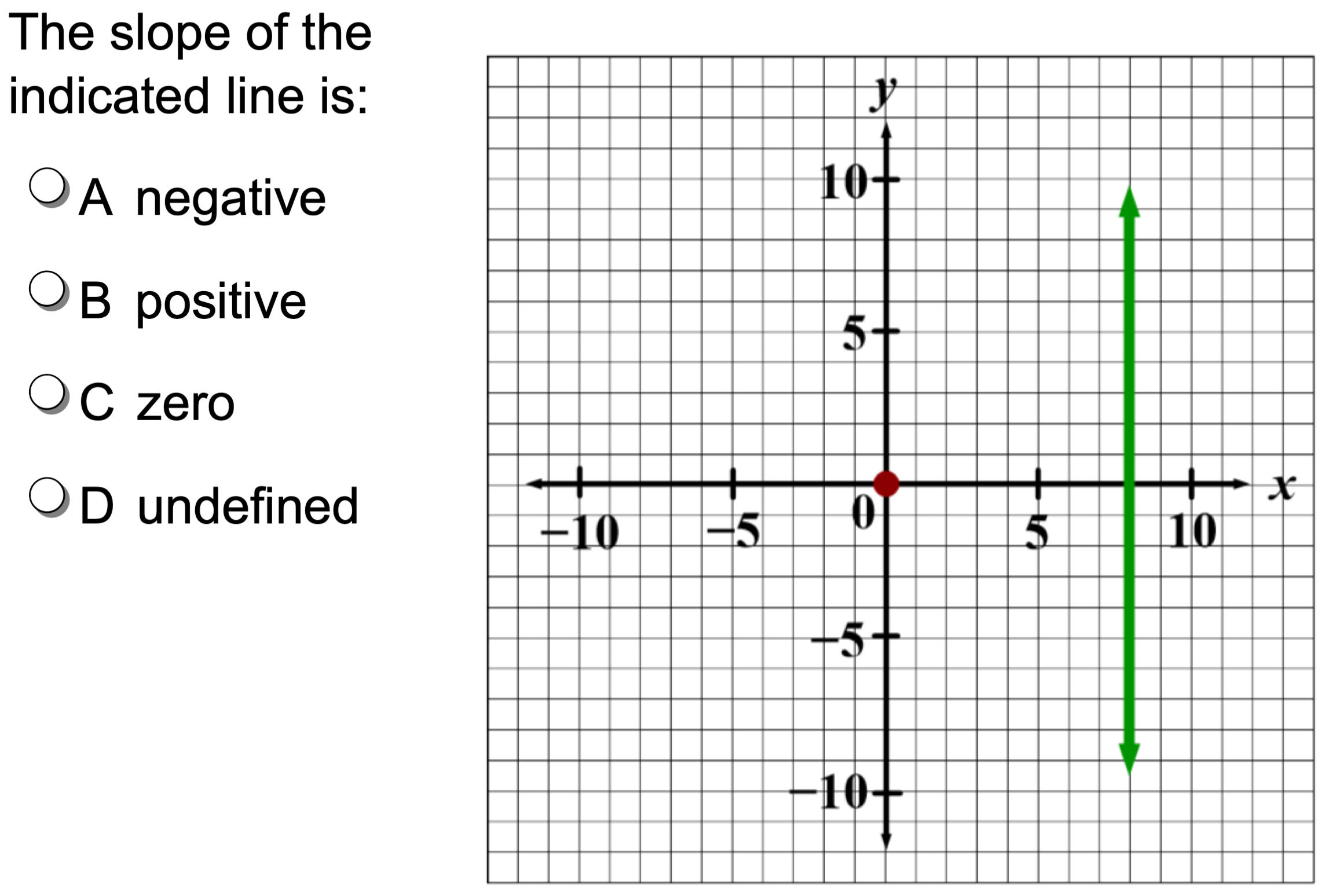 The slope of the indicated line is:

A negative

B positive

C zero

D undefined

$y$

10

5

$-5$

$-10$

$-10$

$-5$

0

5

10

$x$